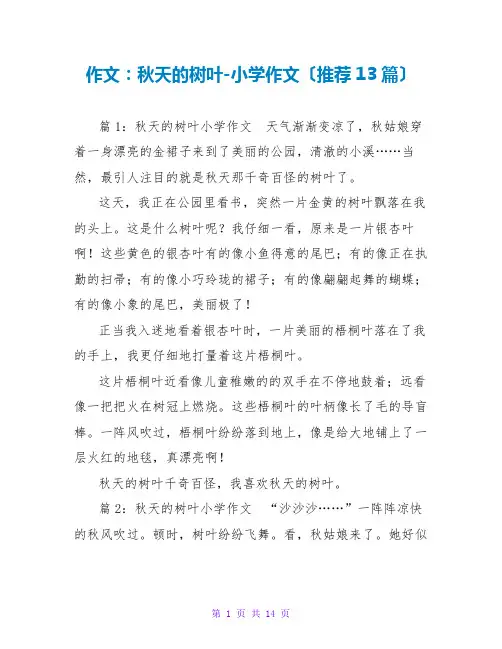 作文：秋天的树叶-小学作文〔推荐13篇〕

篇1：秋天的树叶小学作文　天气渐渐变凉了，秋姑娘穿着一身漂亮的金裙子来到了美丽的公园，清澈的小溪……当然，最引人注目的就是秋天那千奇百怪的树叶了。

这天，我正在公园里看书，突然一片金黄的树叶飘落在我的头上。这是什么树叶呢？我仔细一看，原来是一片银杏叶啊！这些黄色的银杏叶有的像小鱼得意的尾巴；有的像正在执勤的扫帚；有的像小巧玲珑的裙子；有的像翩翩起舞的蝴蝶；有的像小象的尾巴，美丽极了！

正当我入迷地看着银杏叶时，一片美丽的梧桐叶落在了我的手上，我更仔细地打量着这片梧桐叶。

这片梧桐叶近看像儿童稚嫩的的双手在不停地鼓着；远看像一把把火在树冠上燃烧。这些梧桐叶的叶柄像长了毛的导盲棒。一阵风吹过，梧桐叶纷纷落到地上，像是给大地铺上了一层火红的地毯，真漂亮啊！

秋天的树叶千奇百怪，我喜欢秋天的树叶。

篇2：秋天的树叶小学作文　“沙沙沙……”一阵阵凉快的秋风吹过。顿时，树叶纷纷飞舞。看，秋姑娘来了。她好似

第 1 页 共 14 页